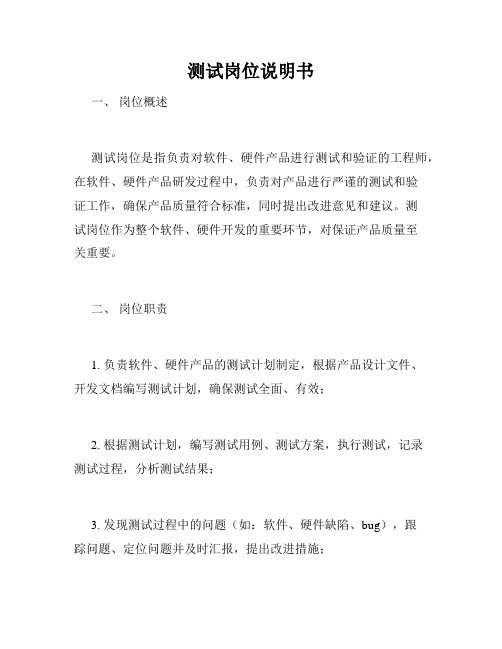 测试岗位说明书

一、 岗位概述

测试岗位是指负责对软件、硬件产品进行测试和验证的工程师，在软件、硬件产品研发过程中，负责对产品进行严谨的测试和验证工作，确保产品质量符合标准，同时提出改进意见和建议。测试岗位作为整个软件、硬件开发的重要环节，对保证产品质量至关重要。

二、 岗位职责

1. 负责软件、硬件产品的测试计划制定，根据产品设计文件、开发文档编写测试计划，确保测试全面、有效；

2. 根据测试计划，编写测试用例、测试方案，执行测试，记录测试过程，分析测试结果；

3. 发现测试过程中的问题（如：软件、硬件缺陷、bug），跟踪问题、定位问题并及时汇报，提出改进措施；